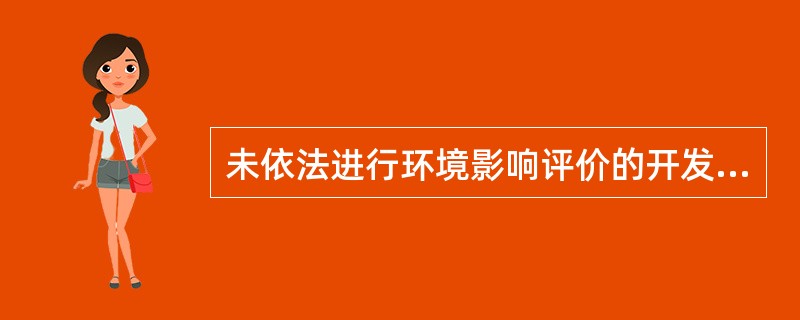 未依法进行环境影响评价的开发...